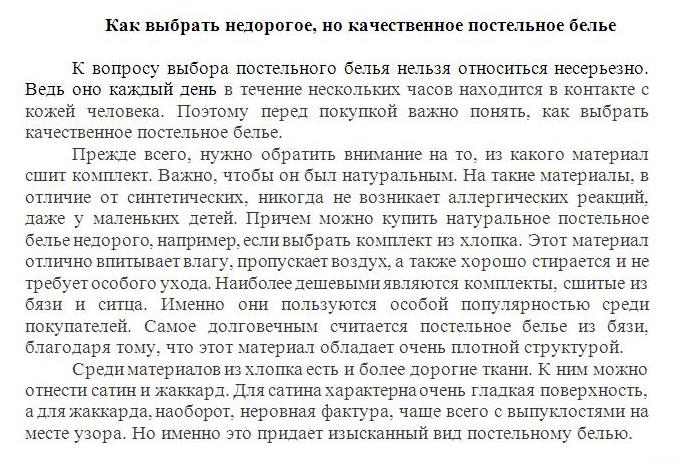 Как выбрать недорогое, но качественное постельное белье

К вопросу выбора постельного белья нельзя относиться несерьезно. Ведь оно каждый день в течение нескольких часов находится в контакте с кожей человека. Поэтому перед покупкой важно понять, как выбрать качественное постельное белье.

Прежде всего, нужно обратить внимание на то, из какого материал сшит комплект. Важно, чтобы он был натуральным. На такие материалы, в отличие от синтетических, никогда не возникает аллергических реакций, даже у маленьких детей. Причем можно купить натуральное постельное белье недорого, например, если выбрать комплект из хлопка. Этот материал отлично впитывает влагу, пропускает воздух, а также хорошо стирается и не требует особого ухода. Наиболее дешевыми являются комплекты, сшитые из бязи и ситца. Именно они пользуются особой популярностью среди покупателей. Самое долговечным считается постельное белье из бязи, благодаря тому, что этот материал обладает очень плотной структурой.

Среди материалов из хлопка есть и более дорогие ткани. К ним можно отнести сатин и жаккард. Для сатина характерна очень гладкая поверхность, а для жаккарда, наоборот, неровная фактура, чаще всего с выпуклостями на месте узора. Но именно это придает изысканный вид постельному белью.